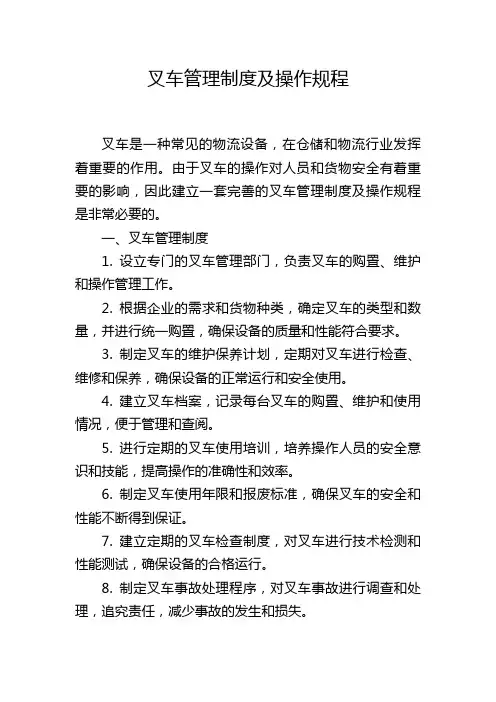 叉车管理制度及操作规程

叉车是一种常见的物流设备，在仓储和物流行业发挥着重要的作用。由于叉车的操作对人员和货物安全有着重要的影响，因此建立一套完善的叉车管理制度及操作规程是非常必要的。

一、叉车管理制度

1. 设立专门的叉车管理部门，负责叉车的购置、维护和操作管理工作。

2. 根据企业的需求和货物种类，确定叉车的类型和数量，并进行统一购置，确保设备的质量和性能符合要求。

3. 制定叉车的维护保养计划，定期对叉车进行检查、维修和保养，确保设备的正常运行和安全使用。

4. 建立叉车档案，记录每台叉车的购置、维护和使用情况，便于管理和查阅。

5. 进行定期的叉车使用培训，培养操作人员的安全意识和技能，提高操作的准确性和效率。

6. 制定叉车使用年限和报废标准，确保叉车的安全和性能不断得到保证。

7. 建立定期的叉车检查制度，对叉车进行技术检测和性能测试，确保设备的合格运行。

8. 制定叉车事故处理程序，对叉车事故进行调查和处理，追究责任，减少事故的发生和损失。